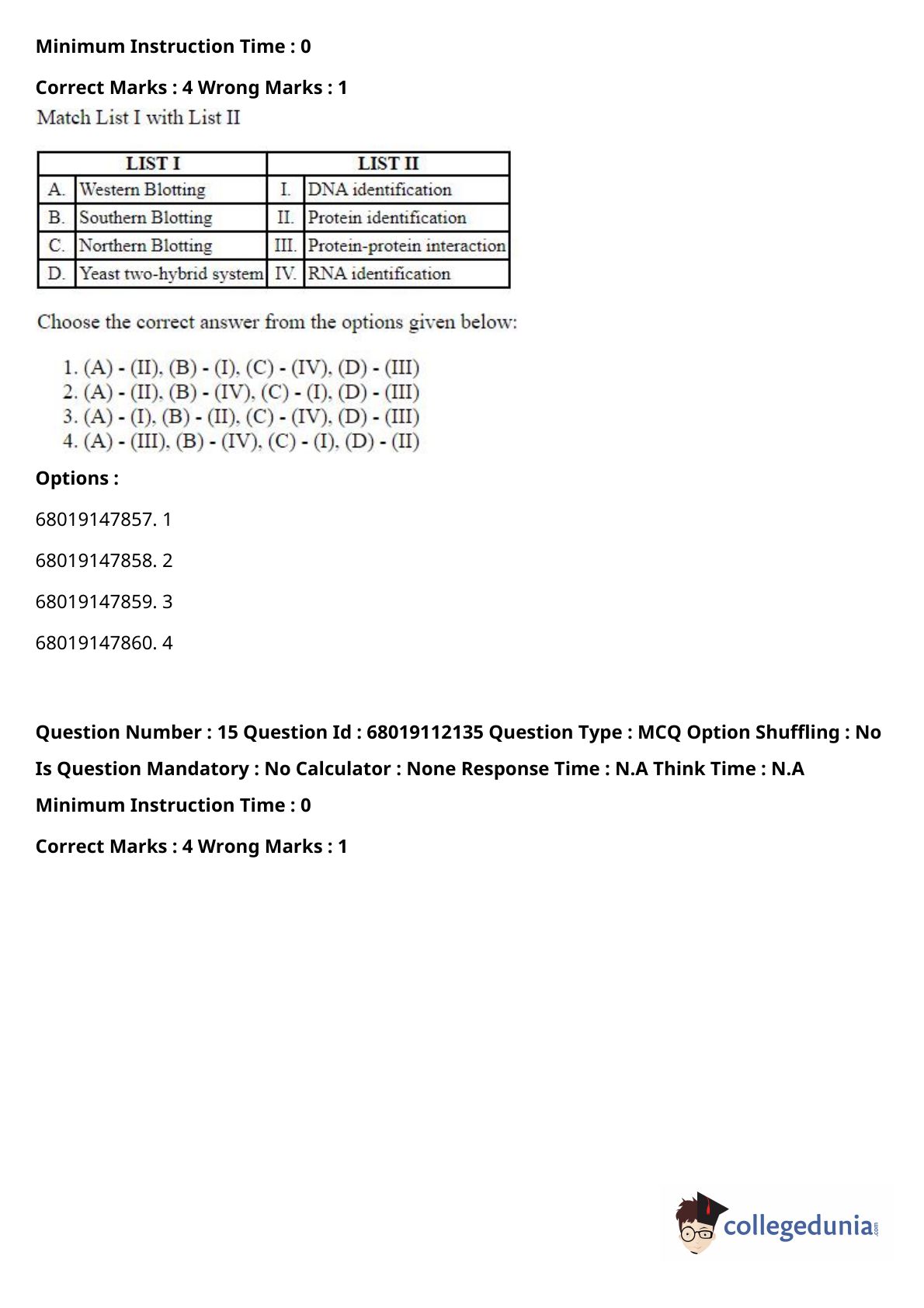 Minimum Instruction Time : 0

Correct Marks : 4 Wrong Marks : 1

Match List I with List II

| LIST I | | LIST II | |
|---|---|---|---|
| A. | Western Blotting | I. | DNA identification |
| B. | Southern Blotting | II. | Protein identification |
| C. | Northern Blotting | III. | Protein-protein interaction |
| D. | Yeast two-hybrid system | IV. | RNA identification |

Choose the correct answer from the options given below:

1. (A) - (II), (B) - (I), (C) - (IV), (D) - (III)
2. (A) - (II), (B) - (IV), (C) - (I), (D) - (III)
3. (A) - (I), (B) - (II), (C) - (IV), (D) - (III)
4. (A) - (III), (B) - (IV), (C) - (I), (D) - (II)

Options :

68019147857. 1

68019147858. 2

68019147859. 3

68019147860. 4

Question Number : 15 Question Id : 68019112135 Question Type : MCQ Option Shuffling : No

Is Question Mandatory : No Calculator : None Response Time : N.A Think Time : N.A

Minimum Instruction Time : 0

Correct Marks : 4 Wrong Marks : 1

collegedunia.com